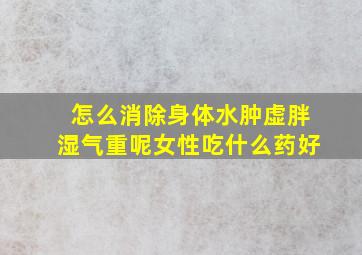 怎么消除身体水肿虚胖
湿气重呢女性吃什么药好